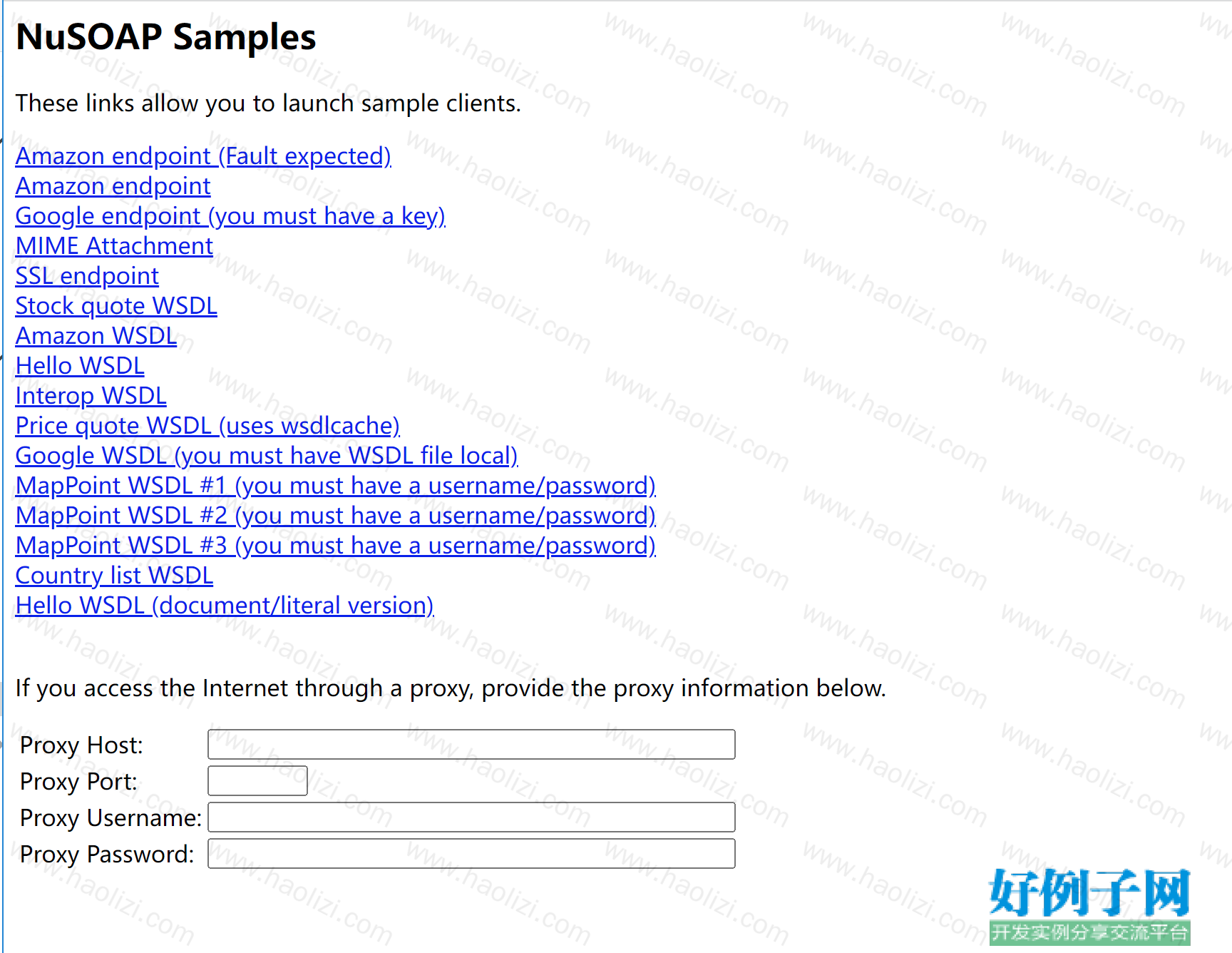 NuSOAP Samples

These links allow you to launch sample clients.

Amazon endpoint (Fault expected)
Amazon endpoint
Google endpoint (you must have a key)
MIME Attachment
SSL endpoint
Stock quote WSDL
Amazon WSDL
Hello WSDL
Interop WSDL
Price quote WSDL (uses wsdlcache)
Google WSDL (you must have WSDL file local)
MapPoint WSDL #1 (you must have a username/password)
MapPoint WSDL #2 (you must have a username/password)
MapPoint WSDL #3 (you must have a username/password)
Country list WSDL
Hello WSDL (document/literal version)

If you access the Internet through a proxy, provide the proxy information below.

Proxy Host:
Proxy Port:
Proxy Username:
Proxy Password:

www.haolizi.com

好例子网
开发实例分享交流平台